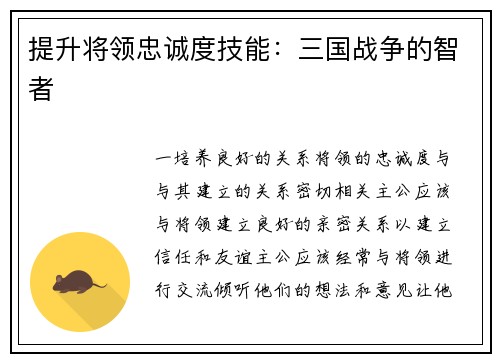 提升将领忠诚度技能：三国战争的智者

一培养良好的关系将领的忠诚度与与其建立的关系密切相关主公应该与将领建立良好的亲密关系以建立信任和友谊主公应该经常与将领进行交流倾听他们的想法和意见让他